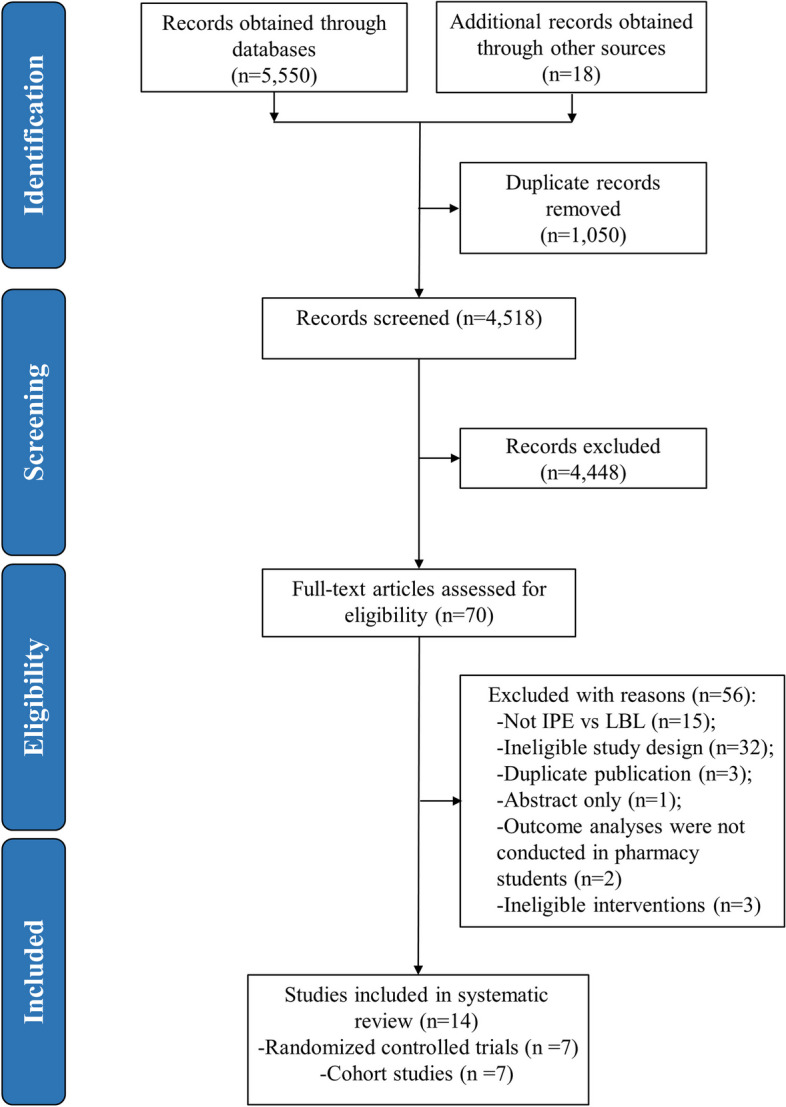 Identification

Records obtained through databases (n=5,550)

Additional records obtained through other sources (n=18)

Duplicate records removed (n=1,050)

Screening

Records screened (n=4,518)

Records excluded (n=4,448)

Eligibility

Full-text articles assessed for eligibility (n=70)

Excluded with reasons (n=56):
-Not IPE vs LBL (n=15);
-Ineligible study design (n=32);
-Duplicate publication (n=3);
-Abstract only (n=1);
-Outcome analyses were not conducted in pharmacy students (n=2)
-Ineligible interventions (n=3)

Included

Studies included in systematic review (n=14)
-Randomized controlled trials (n =7)
-Cohort studies (n =7)